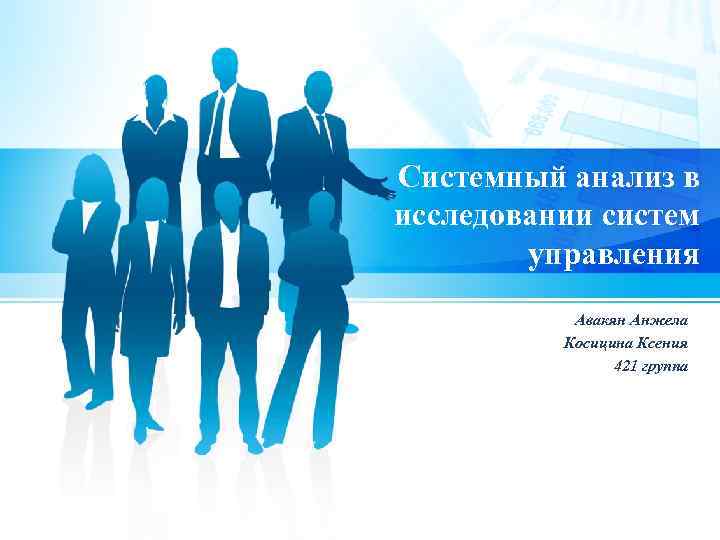 Системный анализ в исследовании систем управления

Авакян Анжела
Косицина Ксения
421 группа